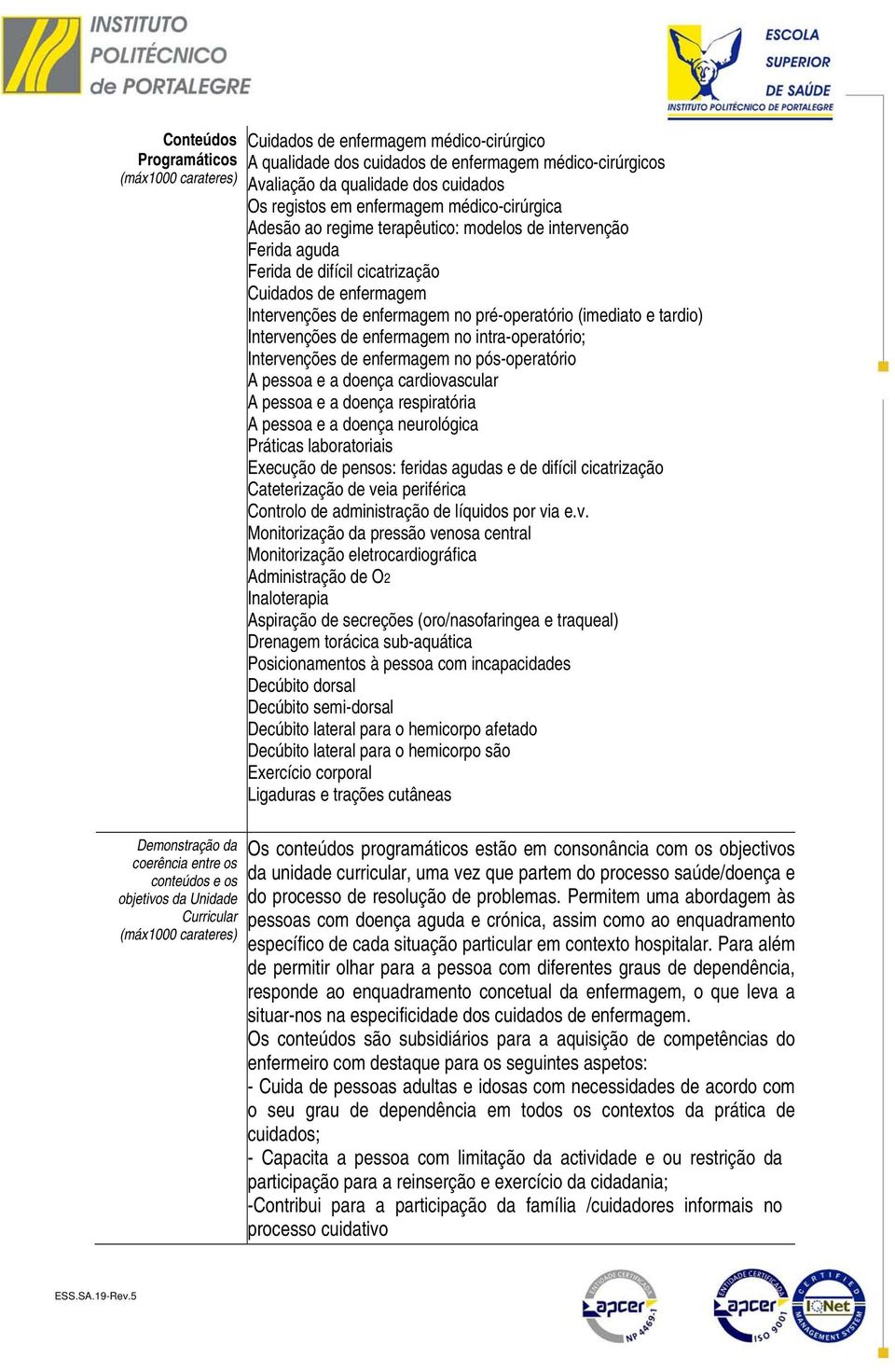 INSTITUTO POLITÉCNICO de PORTALEGRE

ESCOLA SUPERIOR DE SAÚDE
INSTITUTO POLITÉCNICO DE PORTALEGRE

| Conteúdos Programáticos (máx1000 carateres) | Cuidados de enfermagem médico-cirúrgico<br>A qualidade dos cuidados de enfermagem médico-cirúrgicos<br>Avaliação da qualidade dos cuidados<br>Os registos em enfermagem médico-cirúrgica<br>Adesão ao regime terapêutico: modelos de intervenção<br>Ferida aguda<br>Ferida de difícil cicatrização<br>Cuidados de enfermagem<br>Intervenções de enfermagem no pré-operatório (imediato e tardio)<br>Intervenções de enfermagem no intra-operatório;<br>Intervenções de enfermagem no pós-operatório<br>A pessoa e a doença cardiovascular<br>A pessoa e a doença respiratória<br>A pessoa e a doença neurológica<br>Práticas laboratoriais<br>Execução de pensos: feridas agudas e de difícil cicatrização<br>Cateterização de veia periférica<br>Controlo de administração de líquidos por via e.v.<br>Monitorização da pressão venosa central<br>Monitorização eletrocardiográfica<br>Administração de $O_2$<br>Inaloterapia<br>Aspiração de secreções (oro/nasofaringea e traqueal)<br>Drenagem torácica sub-aquática<br>Posicionamentos à pessoa com incapacidades<br>Decúbito dorsal<br>Decúbito semi-dorsal<br>Decúbito lateral para o hemicorpo afetado<br>Decúbito lateral para o hemicorpo são<br>Exercício corporal<br>Ligaduras e trações cutâneas |
|---|---|
| Demonstração da coerência entre os conteúdos e os objetivos da Unidade Curricular (máx1000 carateres) | Os conteúdos programáticos estão em consonância com os objectivos da unidade curricular, uma vez que partem do processo saúde/doença e do processo de resolução de problemas. Permitem uma abordagem às pessoas com doença aguda e crónica, assim como ao enquadramento específico de cada situação particular em contexto hospitalar. Para além de permitir olhar para a pessoa com diferentes graus de dependência, responde ao enquadramento concetual da enfermagem, o que leva a situar-nos na especificidade dos cuidados de enfermagem.<br>Os conteúdos são subsidiários para a aquisição de competências do enfermeiro com destaque para os seguintes aspetos:<br>- Cuida de pessoas adultas e idosas com necessidades de acordo com o seu grau de dependência em todos os contextos da prática de cuidados;<br>- Capacita a pessoa com limitação da actividade e ou restrição da participação para a reinserção e exercício da cidadania;<br>-Contribui para a participação da família /cuidadores informais no processo cuidativo |

ESS.SA.19-Rev.5

ENTIDADE CERTIFICADA apcer NP 4469-1
ENTIDADE CERTIFICADA apcer ISO 9001
CERTIFIED IQNet MANAGEMENT SYSTEM